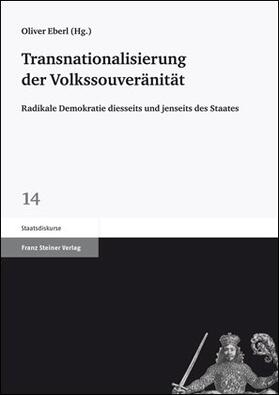 Oliver Eberl (Hg.)

Transnationalisierung der Volkssouveränität

Radikale Demokratie diesseits und jenseits des Staates

14

Staatsdiskurse

Franz Steiner Verlag